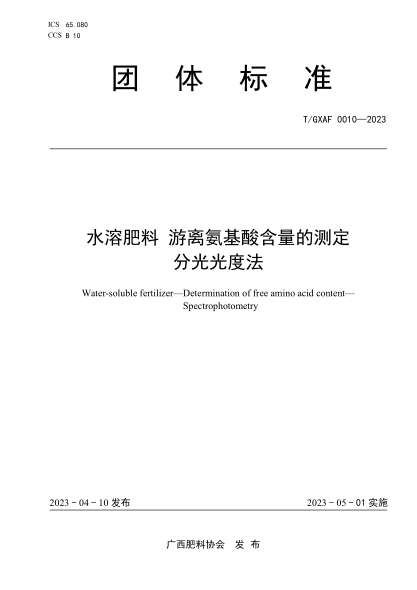 ICS 65.080
CCS B 10

团 体 标 准

T/GXAF 0010—2023

水溶肥料 游离氨基酸含量的测定
分光光度法

Water-soluble fertilizer—Determination of free amino acid content—Spectrophotometry

2023 - 04 - 10 发布

2023 - 05 - 01 实施

广西肥料协会 发 布